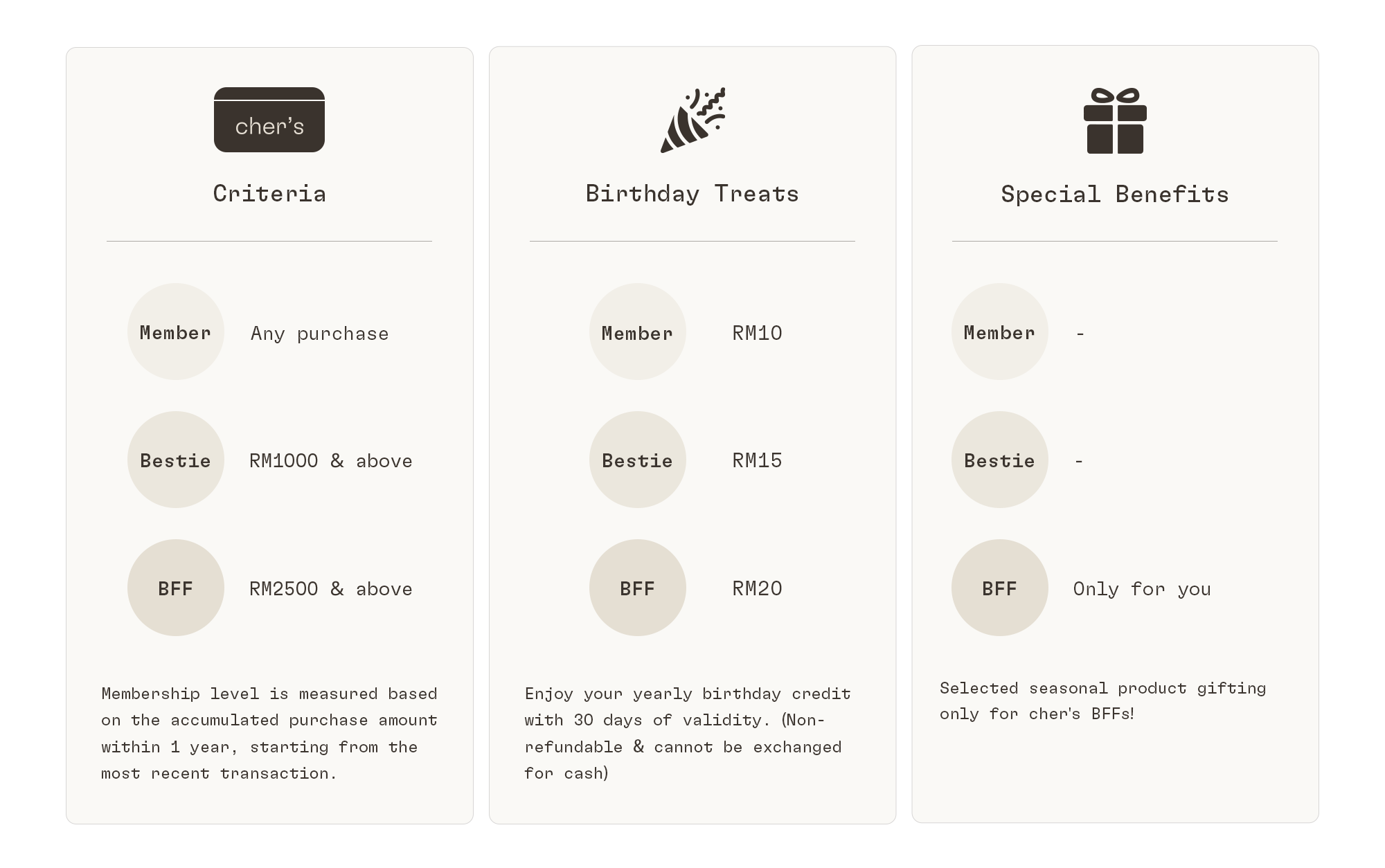 cher's

Criteria

Member Any purchase

Bestie RM1000 & above

BFF RM2500 & above

Membership level is measured based on the accumulated purchase amount within 1 year, starting from the most recent transaction.

Birthday Treats

Member RM10

Bestie RM15

BFF RM20

Enjoy your yearly birthday credit with 30 days of validity. (Non-refundable & cannot be exchanged for cash)

Special Benefits

Member -

Bestie -

BFF Only for you

Selected seasonal product gifting only for cher's BFFs!